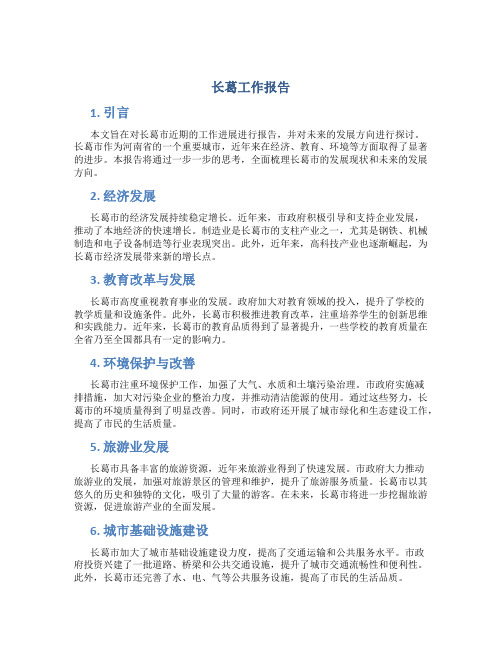 长葛工作报告

1. 引言

本文旨在对长葛市近期的工作进展进行报告，并对未来的发展方向进行探讨。长葛市作为河南省的一个重要城市，近年来在经济、教育、环境等方面取得了显著的进步。本报告将通过一步一步的思考，全面梳理长葛市的发展现状和未来的发展方向。

2. 经济发展

长葛市的经济发展持续稳定增长。近年来，市政府积极引导和支持企业发展，推动了本地经济的快速增长。制造业是长葛市的支柱产业之一，尤其是钢铁、机械制造和电子设备制造等行业表现突出。此外，近年来，高科技产业也逐渐崛起，为长葛市经济发展带来新的增长点。

3. 教育改革与发展

长葛市高度重视教育事业的发展。政府加大对教育领域的投入，提升了学校的教学质量和设施条件。此外，长葛市积极推进教育改革，注重培养学生的创新思维和实践能力。近年来，长葛市的教育品质得到了显著提升，一些学校的教育质量在全省乃至全国都具有一定的影响力。

4. 环境保护与改善

长葛市注重环境保护工作，加强了大气、水质和土壤污染治理。市政府实施减排措施，加大对污染企业的整治力度，并推动清洁能源的使用。通过这些努力，长葛市的环境质量得到了明显改善。同时，市政府还开展了城市绿化和生态建设工作，提高了市民的生活质量。

5. 旅游业发展

长葛市具备丰富的旅游资源，近年来旅游业得到了快速发展。市政府大力推动旅游业的发展，加强对旅游景区的管理和维护，提升了旅游服务质量。长葛市以其悠久的历史和独特的文化，吸引了大量的游客。在未来，长葛市将进一步挖掘旅游资源，促进旅游产业的全面发展。

6. 城市基础设施建设

长葛市加大了城市基础设施建设力度，提高了交通运输和公共服务水平。市政府投资兴建了一批道路、桥梁和公共交通设施，提升了城市交通流畅性和便利性。此外，长葛市还完善了水、电、气等公共服务设施，提高了市民的生活品质。